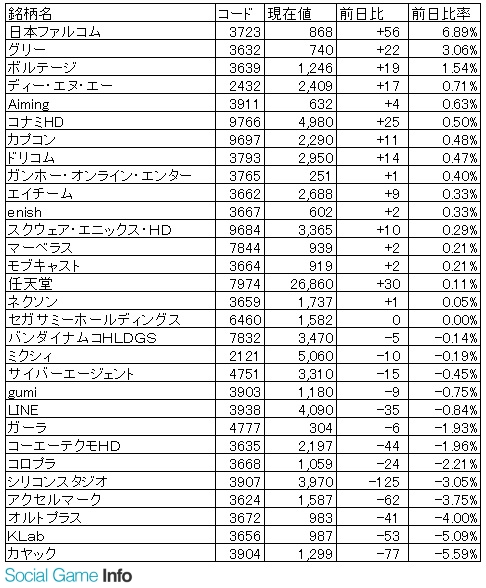 | 銘柄名 | コード | 現在値 | 前日比 | 前日比率 |
|---|---|---|---|---|
| 日本ファルコム | 3723 | 868 | +56 | 6.89% |
| グリー | 3632 | 740 | +22 | 3.06% |
| ボルテージ | 3639 | 1,246 | +19 | 1.54% |
| ディー・エヌ・エー | 2432 | 2,409 | +17 | 0.71% |
| Aiming | 3911 | 632 | +4 | 0.63% |
| コナミHD | 9766 | 4,980 | +25 | 0.50% |
| カプコン | 9697 | 2,290 | +11 | 0.48% |
| ドリコム | 3793 | 2,950 | +14 | 0.47% |
| ガンホー・オンライン・エンター | 3765 | 251 | +1 | 0.40% |
| エイチーム | 3662 | 2,688 | +9 | 0.33% |
| enish | 3667 | 602 | +2 | 0.33% |
| スクウェア・エニックス・HD | 9684 | 3,365 | +10 | 0.29% |
| マーベラス | 7844 | 939 | +2 | 0.21% |
| モブキャスト | 3664 | 919 | +2 | 0.21% |
| 任天堂 | 7974 | 26,860 | +30 | 0.11% |
| ネクソン | 3659 | 1,737 | +1 | 0.05% |
| セガサミーホールディングス | 6460 | 1,582 | 0 | 0.00% |
| バンダイナムコHLDGS | 7832 | 3,470 | -5 | -0.14% |
| ミクシィ | 2121 | 5,060 | -10 | -0.19% |
| サイバーエージェント | 4751 | 3,310 | -15 | -0.45% |
| gumi | 3903 | 1,180 | -9 | -0.75% |
| LINE | 3938 | 4,090 | -35 | -0.84% |
| ガーラ | 4777 | 304 | -6 | -1.93% |
| コーエーテクモHD | 3635 | 2,197 | -44 | -1.96% |
| コロプラ | 3668 | 1,059 | -24 | -2.21% |
| シリコンスタジオ | 3907 | 3,970 | -125 | -3.05% |
| アクセルマーク | 3624 | 1,587 | -62 | -3.75% |
| オルトプラス | 3672 | 983 | -41 | -4.00% |
| KLab | 3656 | 987 | -53 | -5.09% |
| カヤック | 3904 | 1,299 | -77 | -5.59% |

Social Game Info